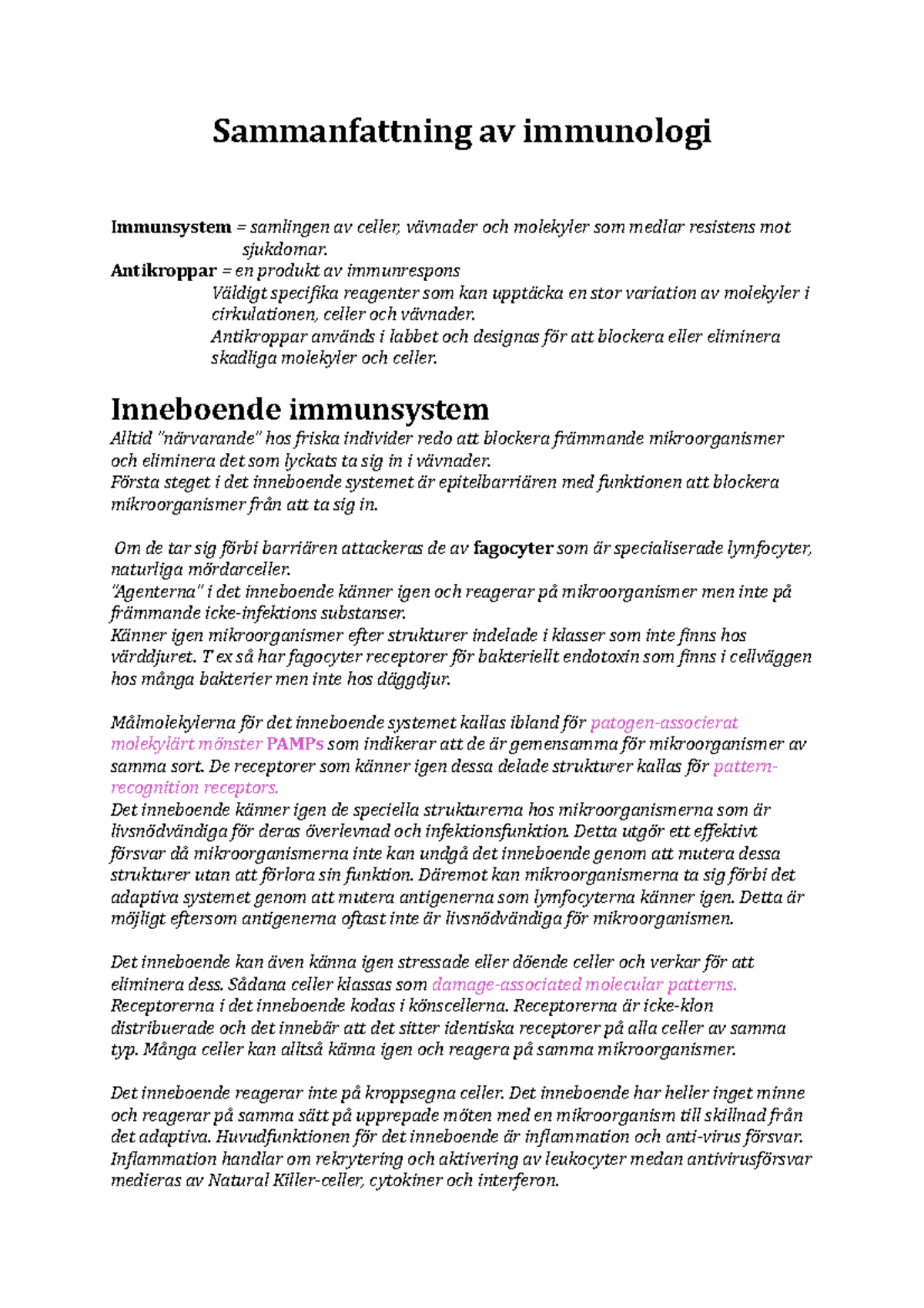 Sammanfattning av immunologi

Immunsystem = samlingen av celler, vävnader och molekyler som medlar resistens mot sjukdomar.
Antikroppar = en produkt av immunrespons
Väldigt specifika reagenter som kan upptäcka en stor variation av molekyler i cirkulationen, celler och vävnader.
Antikroppar används i labbet och designas för att blockera eller eliminera skadliga molekyler och celler.

Inneboende immunsystem
Alltid "närvarande" hos friska individer redo att blockera främmande mikroorganismer och eliminera det som lyckats ta sig in i vävnader.
Första steget i det inneboende systemet är epitelbarriären med funktionen att blockera mikroorganismer från att ta sig in.

Om de tar sig förbi barriären attackeras de av fagocyter som är specialiserade lymfocyter, naturliga mördarceller.
"Agenterna" i det inneboende känner igen och reagerar på mikroorganismer men inte på främmande icke-infektions substanser.
Känner igen mikroorganismer efter strukturer indelade i klasser som inte finns hos värddjuret. T ex så har fagocyter receptorer för bakteriellt endotoxin som finns i cellväggen hos många bakterier men inte hos däggdjur.

Målmolekylerna för det inneboende systemet kallas ibland för patogen-associerat molekylärt mönster PAMPs som indikerar att de är gemensamma för mikroorganismer av samma sort. De receptorer som känner igen dessa delade strukturer kallas för pattern-recognition receptors.
Det inneboende känner igen de speciella strukturerna hos mikroorganismerna som är livsnödvändiga för deras överlevnad och infektionsfunktion. Detta utgör ett effektivt försvar då mikroorganismerna inte kan undgå det inneboende genom att mutera dessa strukturer utan att förlora sin funktion. Däremot kan mikroorganismerna ta sig förbi det adaptiva systemet genom att mutera antigenerna som lymfocyterna känner igen. Detta är möjligt eftersom antigenerna oftast inte är livsnödvändiga för mikroorganismen.

Det inneboende kan även känna igen stressade eller döende celler och verkar för att eliminera dess. Sådana celler klassas som damage-associated molecular patterns.
Receptorerna i det inneboende kodas i könscellerna. Receptorerna är icke-klon distribuerade och det innebär att det sitter identiska receptorer på alla celler av samma typ. Många celler kan alltså känna igen och reagera på samma mikroorganismer.

Det inneboende reagerar inte på kroppsegna celler. Det inneboende har heller inget minne och reagerar på samma sätt på upprepade möten med en mikroorganism till skillnad från det adaptiva. Huvudfunktionen för det inneboende är inflammation och anti-virus försvar. Inflammation handlar om rekrytering och aktivering av leukocyter medan antivirusförsvar medieras av Natural Killer-celler, cytokiner och interferon.